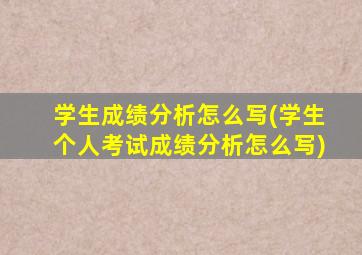 学生成绩分析怎么写(学生个人考试成绩分析怎么写)